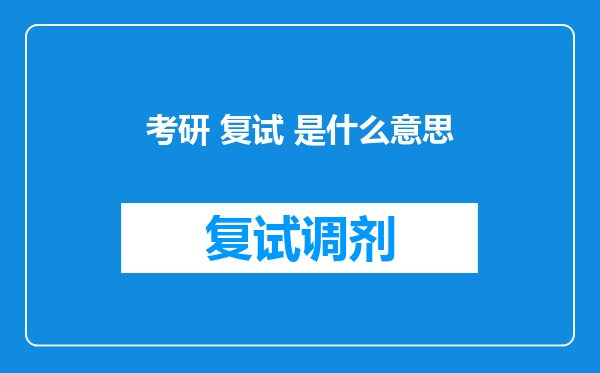 考研 复试 是什么意思

复试调剂